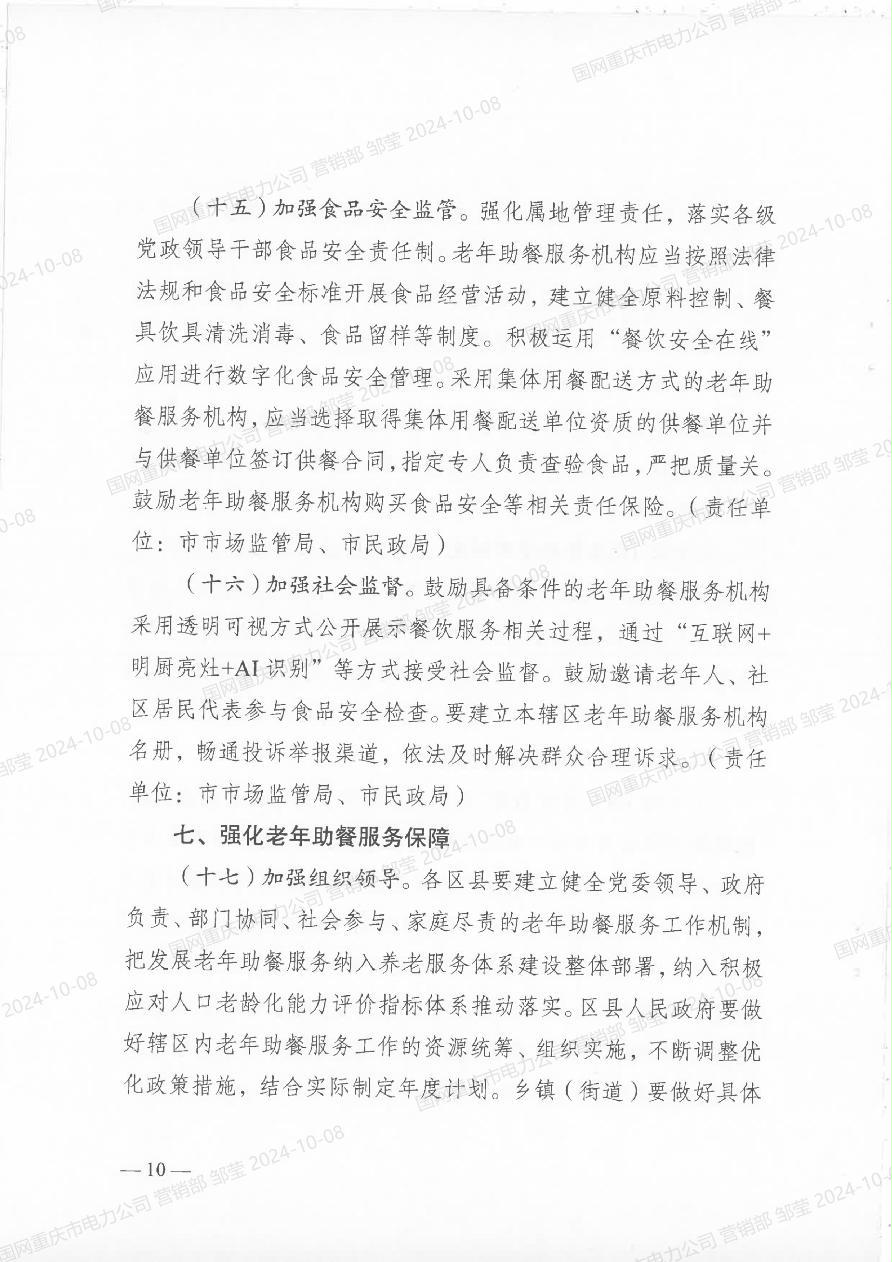 国网重庆市电力公司 营销部 邹莹 2024-10-08

（十五）加强食品安全监管。强化属地管理责任，落实各级党政领导干部食品安全责任制。老年助餐服务机构应当按照法律法规和食品安全标准开展食品经营活动，建立健全原料控制、餐具饮具清洗消毒、食品留样等制度。积极运用“餐饮安全在线”应用进行数字化食品安全管理。采用集体用餐配送方式的老年助餐服务机构，应当选择取得集体用餐配送单位资质的供餐单位并与供餐单位签订供餐合同，指定专人负责查验食品，严把质量关。鼓励老年助餐服务机构购买食品安全等相关责任保险。（责任单位：市市场监管局、市民政局）

（十六）加强社会监督。鼓励具备条件的老年助餐服务机构采用透明可视方式公开展示餐饮服务相关过程，通过“互联网+明厨亮灶+AI识别”等方式接受社会监督。鼓励邀请老年人、社区居民代表参与食品安全检查。要建立本辖区老年助餐服务机构名册，畅通投诉举报渠道，依法及时解决群众合理诉求。（责任单位：市市场监管局、市民政局）

七、强化老年助餐服务保障

（十七）加强组织领导。各区县要建立健全党委领导、政府负责、部门协同、社会参与、家庭尽责的老年助餐服务工作机制，把发展老年助餐服务纳入养老服务体系建设整体部署，纳入积极应对人口老龄化能力评价指标体系推动落实。区县人民政府要做好辖区内老年助餐服务工作的资源统筹、组织实施，不断调整优化政策措施，结合实际制定年度计划。乡镇（街道）要做好具体

— 10 —